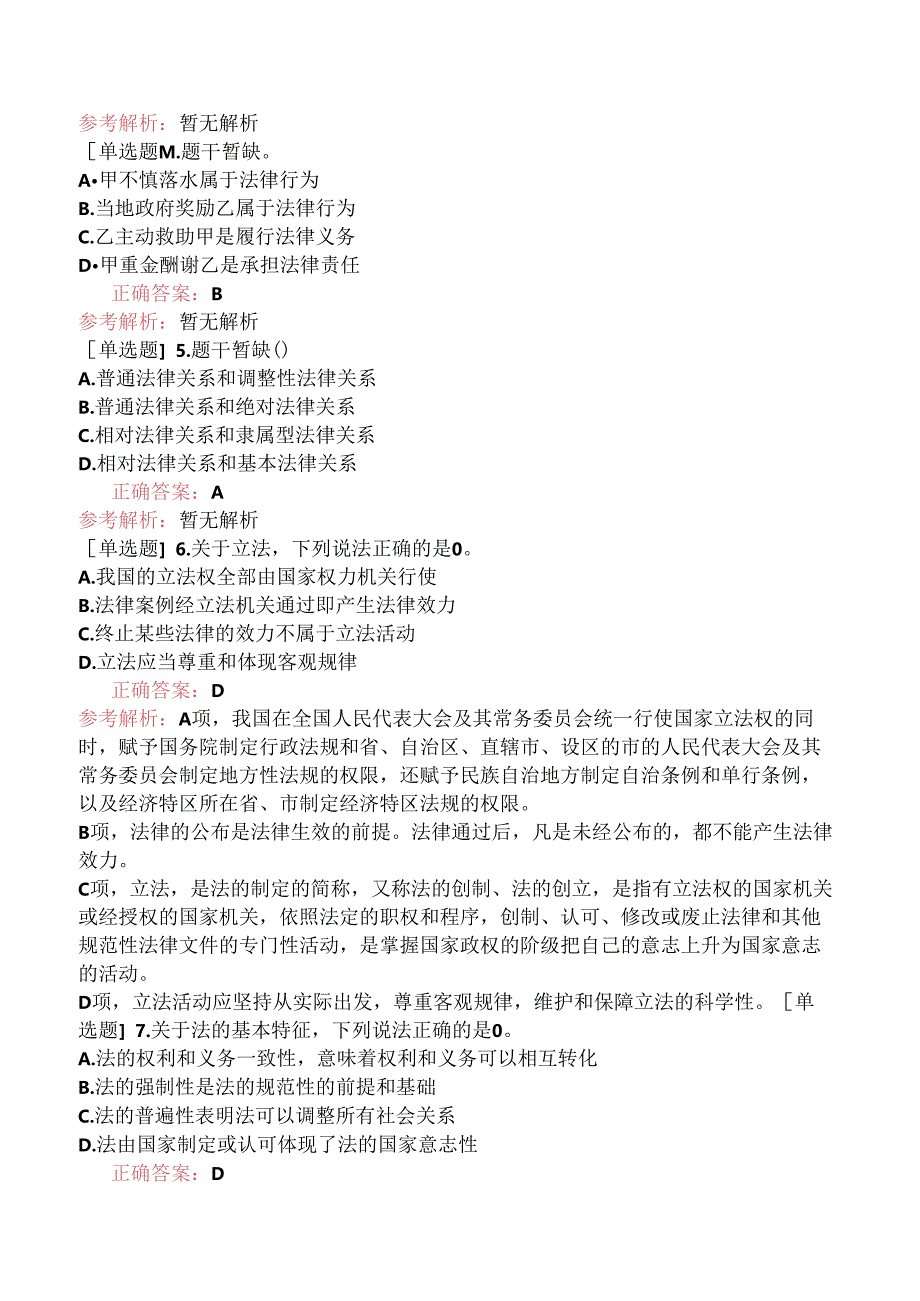 参考解析：暂无解析
［单选题M.题干暂缺。
A•甲不慎落水属于法律行为
B.当地政府奖励乙属于法律行为
C.乙主动救助甲是履行法律义务
D•甲重金酬谢乙是承担法律责任
正确答案：B
参考解析：暂无解析
［单选题］5.题干暂缺()
A.普通法律关系和调整性法律关系
B.普通法律关系和绝对法律关系
C.相对法律关系和隶属型法律关系
D.相对法律关系和基本法律关系
正确答案：A
参考解析：暂无解析
［单选题］6.关于立法，下列说法正确的是0。
A.我国的立法权全部由国家权力机关行使
B.法律案例经立法机关通过即产生法律效力
C.终止某些法律的效力不属于立法活动
D.立法应当尊重和体现客观规律
正确答案：D
参考解析：A项，我国在全国人民代表大会及其常务委员会统一行使国家立法权的同时，赋予国务院制定行政法规和省、自治区、直辖市、设区的市的人民代表大会及其常务委员会制定地方性法规的权限，还赋予民族自治地方制定自治条例和单行条例，以及经济特区所在省、市制定经济特区法规的权限。
B项，法律的公布是法律生效的前提。法律通过后，凡是未经公布的，都不能产生法律效力。
C项，立法，是法的制定的简称，又称法的创制、法的创立，是指有立法权的国家机关或经授权的国家机关，依照法定的职权和程序，创制、认可、修改或废止法律和其他规范性法律文件的专门性活动，是掌握国家政权的阶级把自己的意志上升为国家意志的活动。
D项，立法活动应坚持从实际出发，尊重客观规律，维护和保障立法的科学性。［单选题］7.关于法的基本特征，下列说法正确的是0。
A.法的权利和义务一致性，意味着权利和义务可以相互转化
B.法的强制性是法的规范性的前提和基础
C.法的普遍性表明法可以调整所有社会关系
D.法由国家制定或认可体现了法的国家意志性
正确答案：D